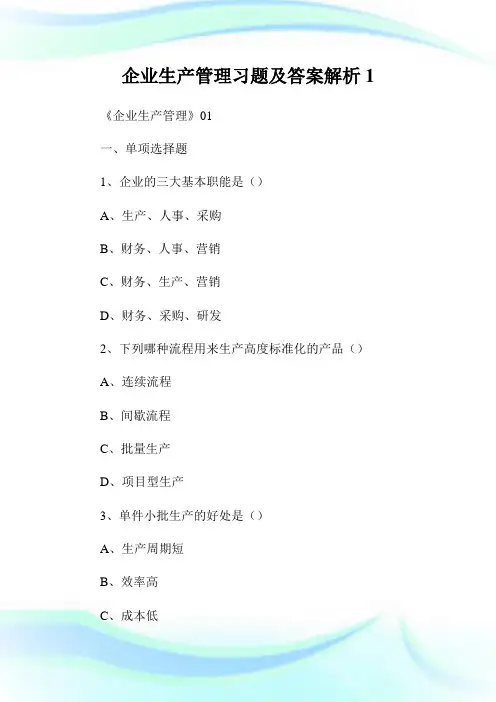 企业生产管理习题及答案解析 1

《企业生产管理》01

一、单项选择题

1、企业的三大基本职能是（）

A、生产、人事、采购

B、财务、人事、营销

C、财务、生产、营销

D、财务、采购、研发

2、下列哪种流程用来生产高度标准化的产品（）

A、连续流程

B、间歇流程

C、批量生产

D、项目型生产

3、单件小批生产的好处是（）

A、生产周期短

B、效率高

C、成本低